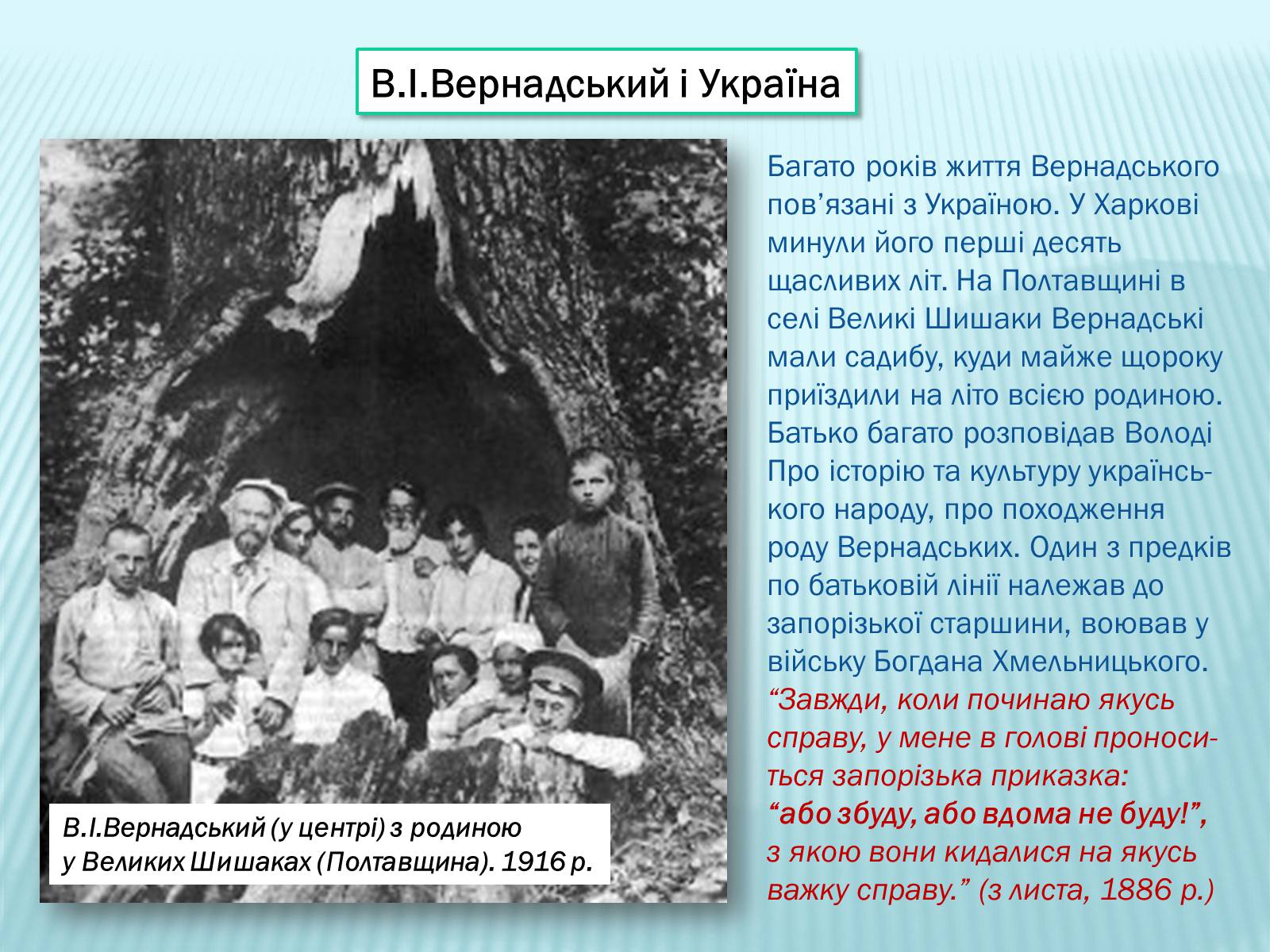 В.І.Вернадський і Україна

В.І.Вернадський (у центрі) з родиною у Великих Шишаках (Полтавщина). 1916 р.

Багато років життя Вернадського пов’язані з Україною. У Харкові минули його перші десять щасливих літ. На Полтавщині в селі Великі Шишаки Вернадські мали садибу, куди майже щороку приїздили на літо всією родиною. Батько багато розповідав Володі Про історію та культуру українського народу, про походження роду Вернадських. Один з предків по батьковій лінії належав до запорізької старшини, воював у війську Богдана Хмельницького.
“Завжди, коли починаю якусь справу, у мене в голові проноситься запорізька приказка:
“або збуду, або вдома не буду!”,
з якою вони кидалися на якусь важку справу.” (з листа, 1886 р.)